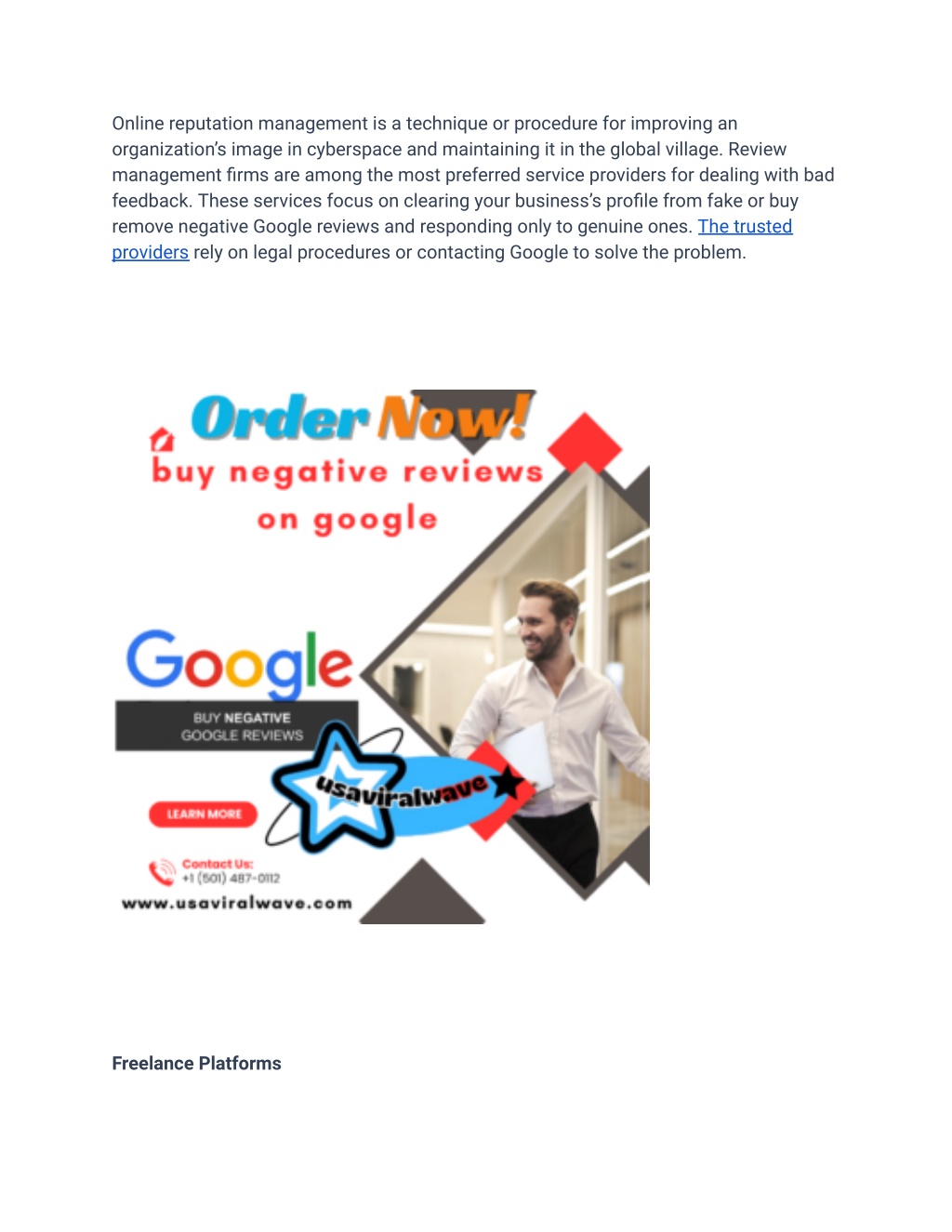 Online reputation management is a technique or procedure for improving an organization's image in cyberspace and maintaining it in the global village. Review management firms are among the most preferred service providers for dealing with bad feedback. These services focus on clearing your business's profile from fake or buy remove negative Google reviews and responding only to genuine ones. The trusted providers rely on legal procedures or contacting Google to solve the problem.

Order Now!

buy negative reviews on google

Google

BUY NEGATIVE GOOGLE REVIEWS

usaviralwave

LEARN MORE

Contact Us: +1 (501) 487-0112

www.usaviralwave.com

Freelance Platforms